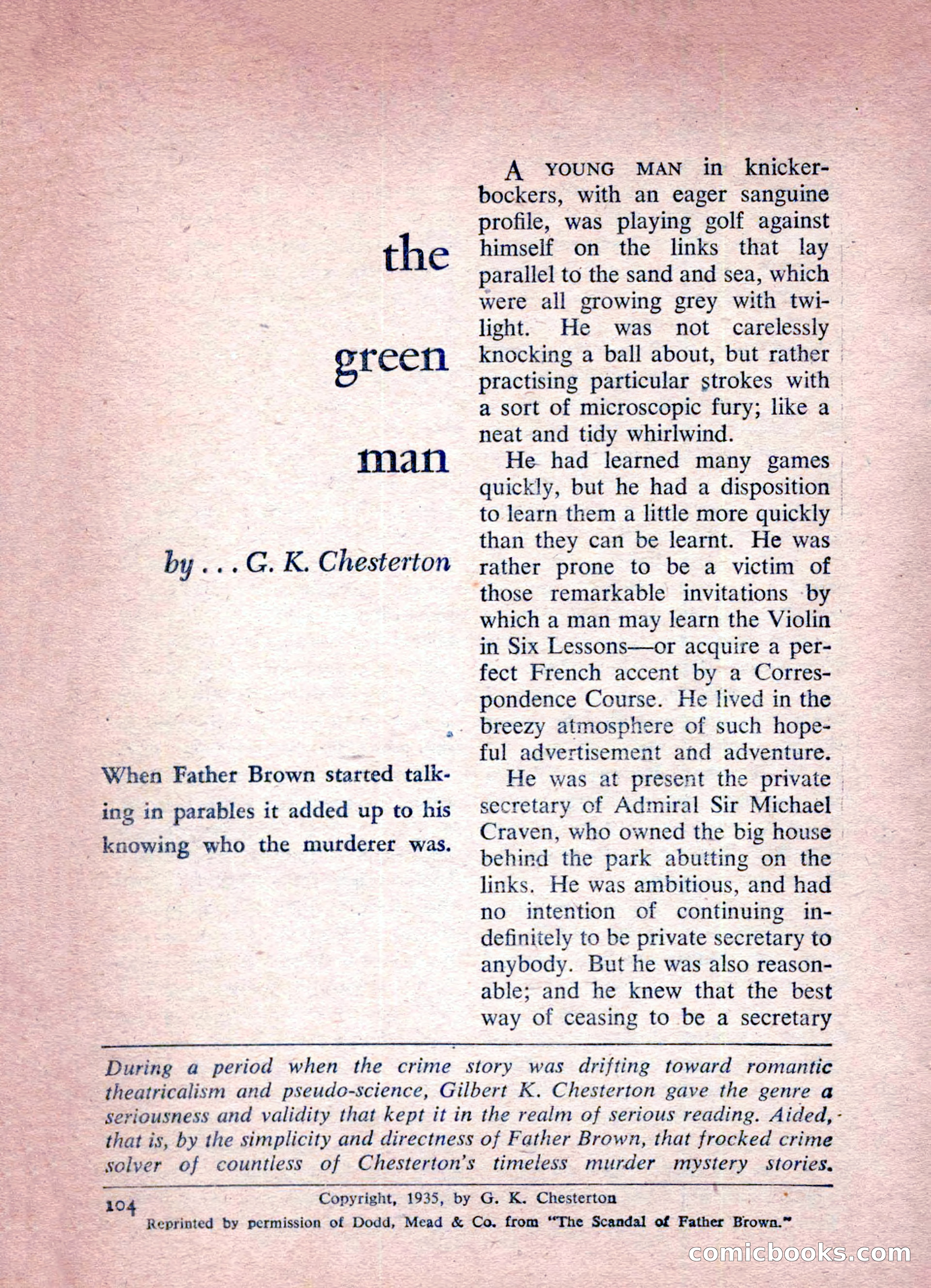 the

green

man

by . . . G. K. Chesterton

When Father Brown started talking in parables it added up to his knowing who the murderer was.

A YOUNG MAN in knickerbockers, with an eager sanguine profile, was playing golf against himself on the links that lay parallel to the sand and sea, which were all growing grey with twilight. He was not carelessly knocking a ball about, but rather practising particular strokes with a sort of microscopic fury; like a neat and tidy whirlwind.

He had learned many games quickly, but he had a disposition to learn them a little more quickly than they can be learnt. He was rather prone to be a victim of those remarkable invitations by which a man may learn the Violin in Six Lessons—or acquire a perfect French accent by a Correspondence Course. He lived in the breezy atmosphere of such hopeful advertisement and adventure.

He was at present the private secretary of Admiral Sir Michael Craven, who owned the big house behind the park abutting on the links. He was ambitious, and had no intention of continuing indefinitely to be private secretary to anybody. But he was also reasonable; and he knew that the best way of ceasing to be a secretary

During a period when the crime story was drifting toward romantic theatricalism and pseudo-science, Gilbert K. Chesterton gave the genre a seriousness and validity that kept it in the realm of serious reading. Aided, that is, by the simplicity and directness of Father Brown, that frocked crime solver of countless of Chesterton's timeless murder mystery stories.

104

Copyright, 1935, by G. K. Chesterton
Reprinted by permission of Dodd, Mead & Co. from "The Scandal of Father Brown."

comicbooks.com